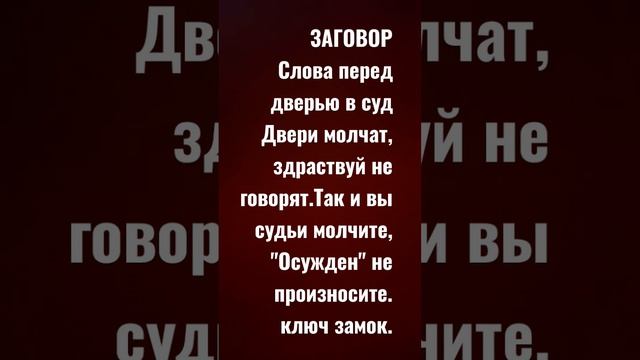 ЗАГОВОР
Слова перед дверью в суд
Двери молчат, здраствуй не говорят.Так и вы судьи молчите, "Осужден" не произносите. ключ замок.